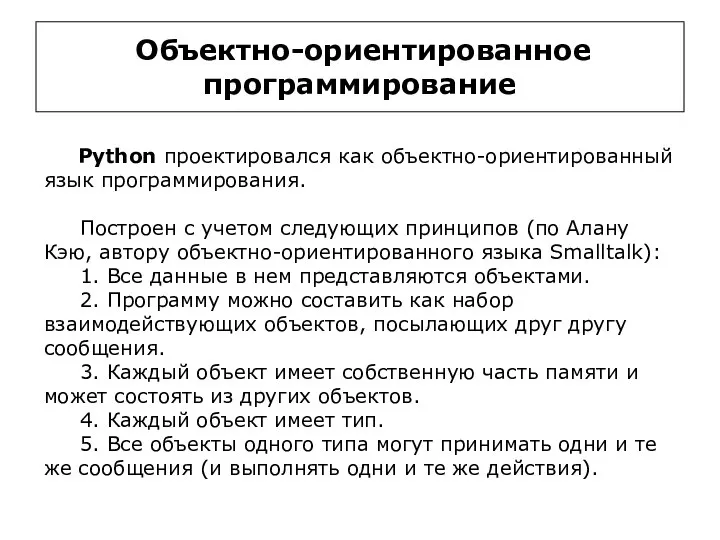 Объектно-ориентированное программирование

Python проектировался как объектно-ориентированный язык программирования.

Построен с учетом следующих принципов (по Алану Кэю, автору объектно-ориентированного языка Smalltalk):
1. Все данные в нем представляются объектами.
2. Программу можно составить как набор взаимодействующих объектов, посылающих друг другу сообщения.
3. Каждый объект имеет собственную часть памяти и может состоять из других объектов.
4. Каждый объект имеет тип.
5. Все объекты одного типа могут принимать одни и те же сообщения (и выполнять одни и те же действия).